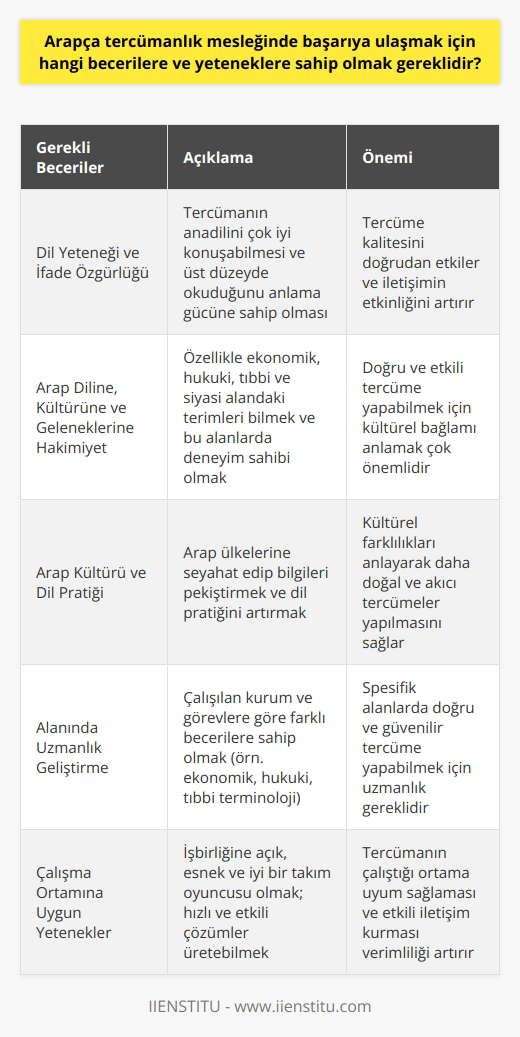 Arapça tercümanlık mesleğinde başarıya ulaşmak için hangi becerilere ve yeteneklere sahip olmak gereklidir?

| Gerekli Beceriler | Açıklama | Önemi |
|---|---|---|
| Dil Yeteneği ve İfade Özgürlüğü | Tercümanın anadilini çok iyi konuşabilmesi ve üst düzeyde okuduğunu anlama gücüne sahip olması | Tercüme kalitesini doğrudan etkiler ve iletişimin etkinliğini artırır |
| Arap Diline, Kültürüne ve Geleneklerine Hakimiyet | Özellikle ekonomik, hukuki, tıbbi ve siyasi alandaki terimleri bilmek ve bu alanlarda deneyim sahibi olmak | Doğru ve etkili tercüme yapabilmek için kültürel bağlamı anlamak çok önemlidir |
| Arap Kültürü ve Dil Pratiği | Arap ülkelerine seyahat edip bilgileri pekiştirmek ve dil pratiğini artırmak | Kültürel farklılıkları anlayarak daha doğal ve akıcı tercümeler yapılmasını sağlar |
| Alanında Uzmanlık Geliştirme | Çalışılan kurum ve görevlere göre farklı becerilere sahip olmak (örn. ekonomik, hukuki, tıbbi terminoloji) | Spesifik alanlarda doğru ve güvenilir tercüme yapabilmek için uzmanlık gereklidir |
| Çalışma Ortamına Uygun Yetenekler | İşbirliğine açık, esnek ve iyi bir takım oyuncusu olmak; hızlı ve etkili çözümler üretebilmek | Tercümanın çalıştığı ortama uyum sağlaması ve etkili iletişim kurması verimliliği artırır |

IIENSTITU - www.iienstitu.com